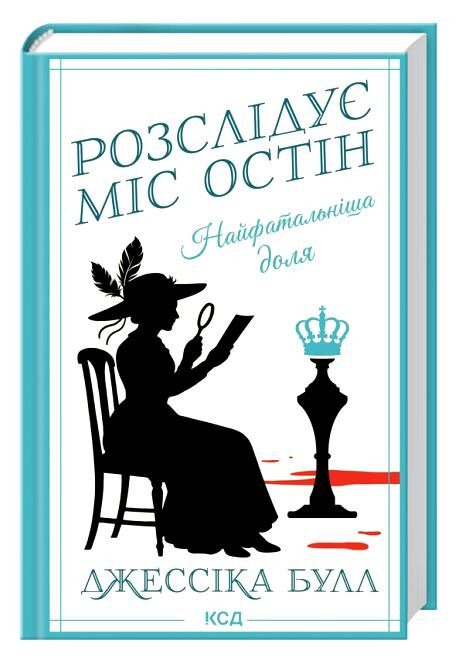 РОЗСЛІДУЄ МІС ОСТІН

Найфатальніша доля

ДЖЕССІКА БУЛЛ

КСД